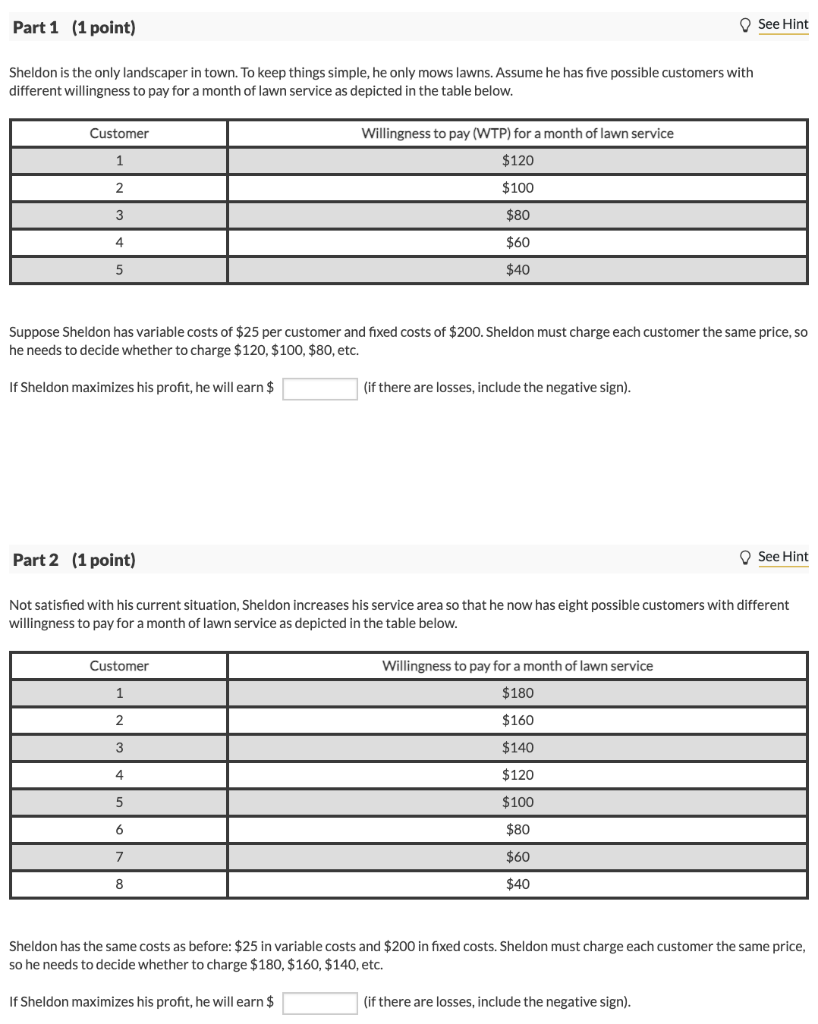 Part 1 (1 point)

See Hint

Sheldon is the only landscaper in town. To keep things simple, he only mows lawns. Assume he has five possible customers with different willingness to pay for a month of lawn service as depicted in the table below.

| Customer | Willingness to pay (WTP) for a month of lawn service |
|---|---|
| 1 | \$120 |
| 2 | \$100 |
| 3 | \$80 |
| 4 | \$60 |
| 5 | \$40 |

Suppose Sheldon has variable costs of \$25 per customer and fixed costs of \$200. Sheldon must charge each customer the same price, so he needs to decide whether to charge \$120, \$100, \$80, etc.

If Sheldon maximizes his profit, he will earn \$ (if there are losses, include the negative sign).

Part 2 (1 point)

See Hint

Not satisfied with his current situation, Sheldon increases his service area so that he now has eight possible customers with different willingness to pay for a month of lawn service as depicted in the table below.

| Customer | Willingness to pay for a month of lawn service |
|---|---|
| 1 | \$180 |
| 2 | \$160 |
| 3 | \$140 |
| 4 | \$120 |
| 5 | \$100 |
| 6 | \$80 |
| 7 | \$60 |
| 8 | \$40 |

Sheldon has the same costs as before: \$25 in variable costs and \$200 in fixed costs. Sheldon must charge each customer the same price, so he needs to decide whether to charge \$180, \$160, \$140, etc.

If Sheldon maximizes his profit, he will earn \$ (if there are losses, include the negative sign).